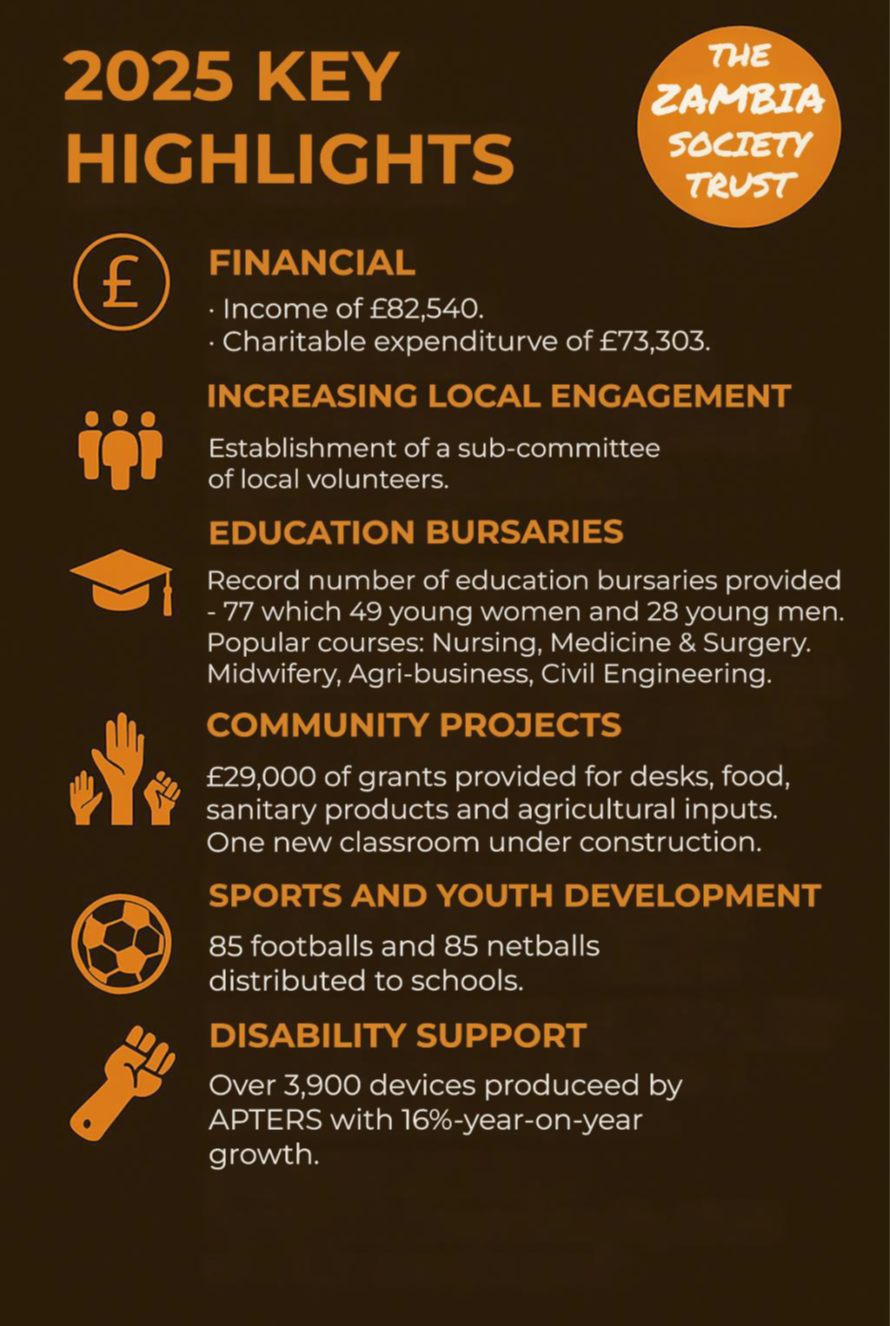 2025 KEY HIGHLIGHTS

THE ZAMBIA SOCIETY TRUST

£

FINANCIAL

· Income of £82,540.
· Charitable expenditurve of £73,303.

INCREASING LOCAL ENGAGEMENT

Establishment of a sub-committee of local volunteers.

EDUCATION BURSARIES

Record number of education bursaries provided - 77 which 49 young women and 28 young men. Popular courses: Nursing, Medicine & Surgery. Midwifery, Agri-business, Civil Engineering.

COMMUNITY PROJECTS

£29,000 of grants provided for desks, food, sanitary products and agricultural inputs. One new classroom under construction.

SPORTS AND YOUTH DEVELOPMENT

85 footballs and 85 netballs distributed to schools.

DISABILITY SUPPORT

Over 3,900 devices produceed by APTERS with 16%-year-on-year growth.